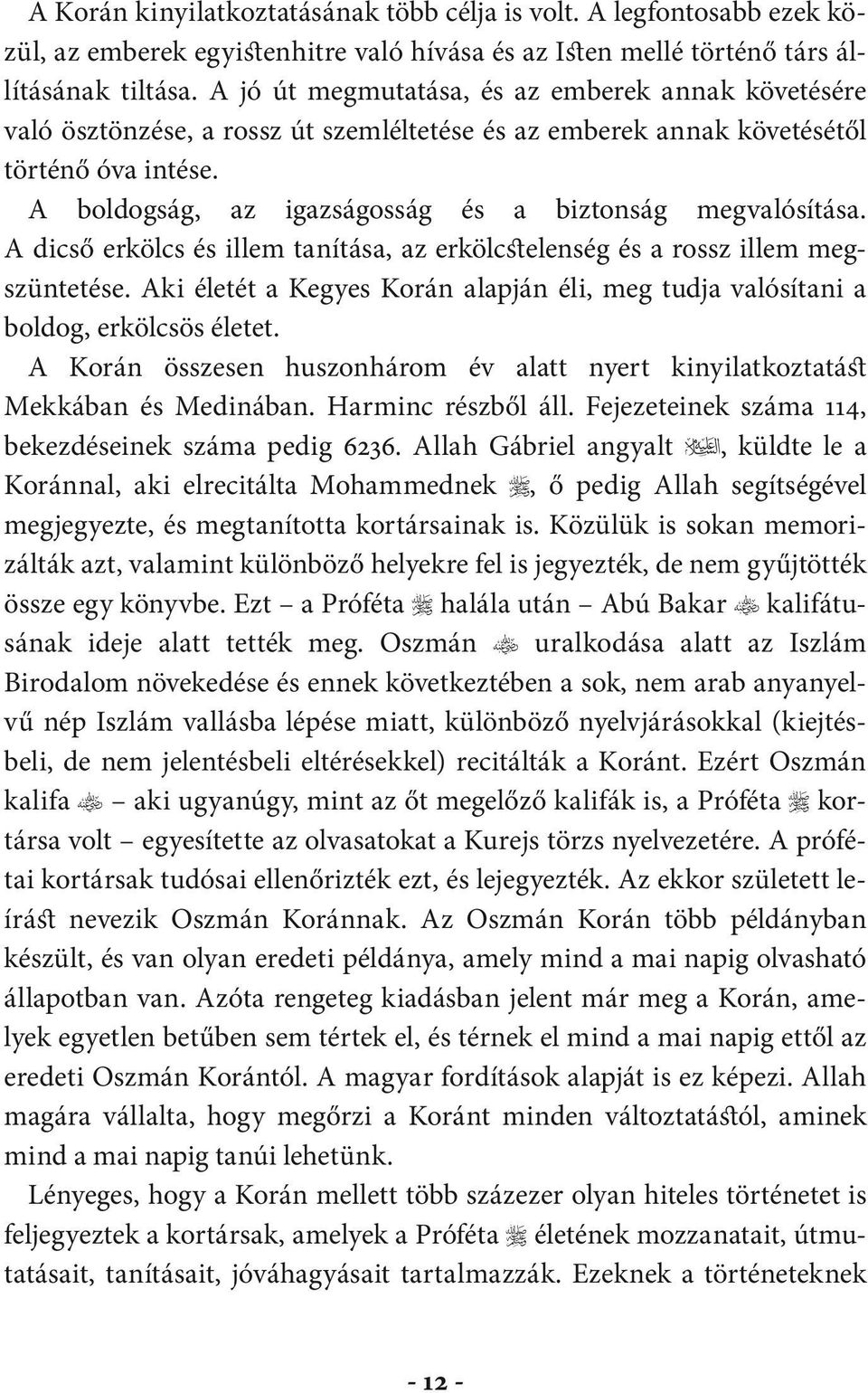 A Korán kinyilatkoztatásának több célja is volt. A legfontosabb ezek közül, az emberek egyistenhitre való hívása és az Isten mellé történő társ állításának tiltása. A jó út megmutatása, és az emberek annak követésére való ösztönzése, a rossz út szemléltetése és az emberek annak követésétől történő óva intése.

A boldogság, az igazságosság és a biztonság megvalósítása. A dicső erkölcs és illem tanítása, az erkölcstelenség és a rossz illem megszüntetése. Aki életét a Kegyes Korán alapján éli, meg tudja valósítani a boldog, erkölcsös életet.

A Korán összesen huszonhárom év alatt nyert kinyilatkoztatást Mekkában és Medinában. Harminc részből áll. Fejezeteinek száma 114, bekezdéseinek száma pedig 6236. Allah Gábriel angyalt ﷺ, küldte le a Koránnal, aki elrecitálta Mohammednek ﷺ, ő pedig Allah segítségével megjegyezte, és megtanította kortársainak is. Közülük is sokan memorizálták azt, valamint különböző helyekre fel is jegyezték, de nem gyűjtötték össze egy könyvbe. Ezt – a Próféta ﷺ halála után – Abú Bakar ﷺ kalifátusának ideje alatt tették meg. Oszmán ﷺ uralkodása alatt az Iszlám Birodalom növekedése és ennek következtében a sok, nem arab anyanyelvű nép Iszlám vallásba lépése miatt, különböző nyelvjárásokkal (kiejtésbeli, de nem jelentésbeli eltérésekkel) recitálták a Koránt. Ezért Oszmán kalifa ﷺ – aki ugyanúgy, mint az őt megelőző kalifák is, a Próféta ﷺ kortársa volt – egyesítette az olvasatokat a Kurejs törzs nyelvezetére. A prófétai kortársak tudósai ellenőrizték ezt, és lejegyezték. Az ekkor született leírást nevezik Oszmán Koránnak. Az Oszmán Korán több példányban készült, és van olyan eredeti példánya, amely mind a mai napig olvasható állapotban van. Azóta rengeteg kiadásban jelent már meg a Korán, amelyek egyetlen betűben sem tértek el, és térnek el mind a mai napig ettől az eredeti Oszmán Korántól. A magyar fordítások alapját is ez képezi. Allah magára vállalta, hogy megőrzi a Koránt minden változtatástól, aminek mind a mai napig tanúi lehetünk.

Lényeges, hogy a Korán mellett több százezer olyan hiteles történetet is feljegyeztek a kortársak, amelyek a Próféta ﷺ életének mozzanatait, útmutatásait, tanításait, jóváhagyásait tartalmazzák. Ezeknek a történeteknek

- 12 -